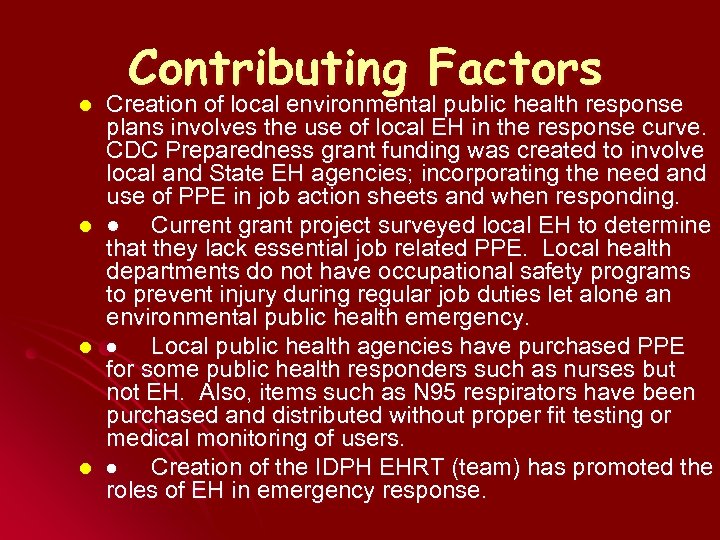 Contributing Factors

- Creation of local environmental public health response plans involves the use of local EH in the response curve. CDC Preparedness grant funding was created to involve local and State EH agencies; incorporating the need and use of PPE in job action sheets and when responding.
- • Current grant project surveyed local EH to determine that they lack essential job related PPE. Local health departments do not have occupational safety programs to prevent injury during regular job duties let alone an environmental public health emergency.
- • Local public health agencies have purchased PPE for some public health responders such as nurses but not EH. Also, items such as N95 respirators have been purchased and distributed without proper fit testing or medical monitoring of users.
- • Creation of the IDPH EHRT (team) has promoted the roles of EH in emergency response.